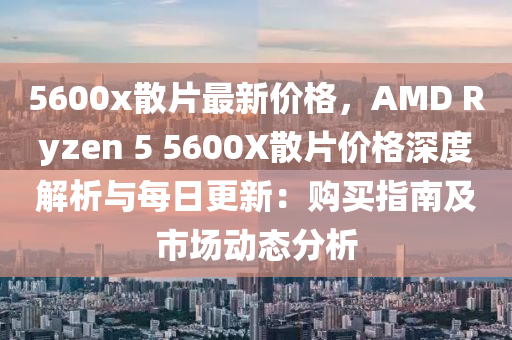 5600x散片最新价格，AMD Ryzen 5 5600X散片价格深度解析与每日更新：购买指南及市场动态分析